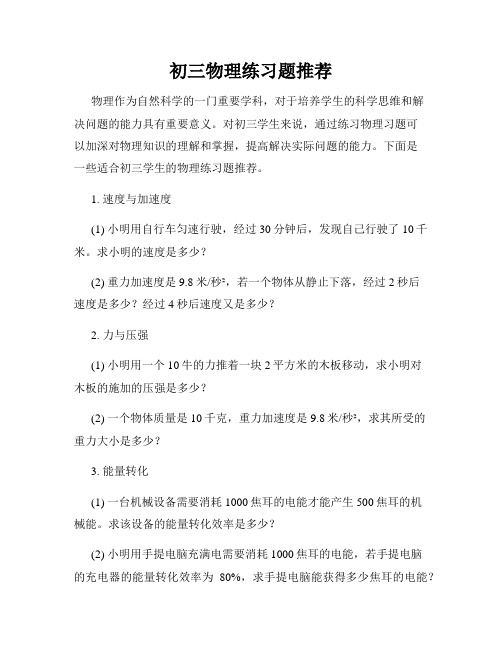 初三物理练习题推荐

物理作为自然科学的一门重要学科，对于培养学生的科学思维和解决问题的能力具有重要意义。对初三学生来说，通过练习物理习题可以加深对物理知识的理解和掌握，提高解决实际问题的能力。下面是一些适合初三学生的物理练习题推荐。

1. 速度与加速度

(1) 小明用自行车匀速行驶，经过 30 分钟后，发现自己行驶了 10 千米。求小明的速度是多少？

(2) 重力加速度是 9.8 米/秒²，若一个物体从静止下落，经过 2 秒后速度是多少？经过 4 秒后速度又是多少？

2. 力与压强

(1) 小明用一个 10 牛的力推着一块 2 平方米的木板移动，求小明对木板的施加的压强是多少？

(2) 一个物体质量是 10 千克，重力加速度是 9.8 米/秒²，求其所受的重力大小是多少？

3. 能量转化

(1) 一台机械设备需要消耗 1000 焦耳的电能才能产生 500 焦耳的机械能。求该设备的能量转化效率是多少？

(2) 小明用手提电脑充满电需要消耗 1000 焦耳的电能，若手提电脑的充电器的能量转化效率为 80%，求手提电脑能获得多少焦耳的电能？